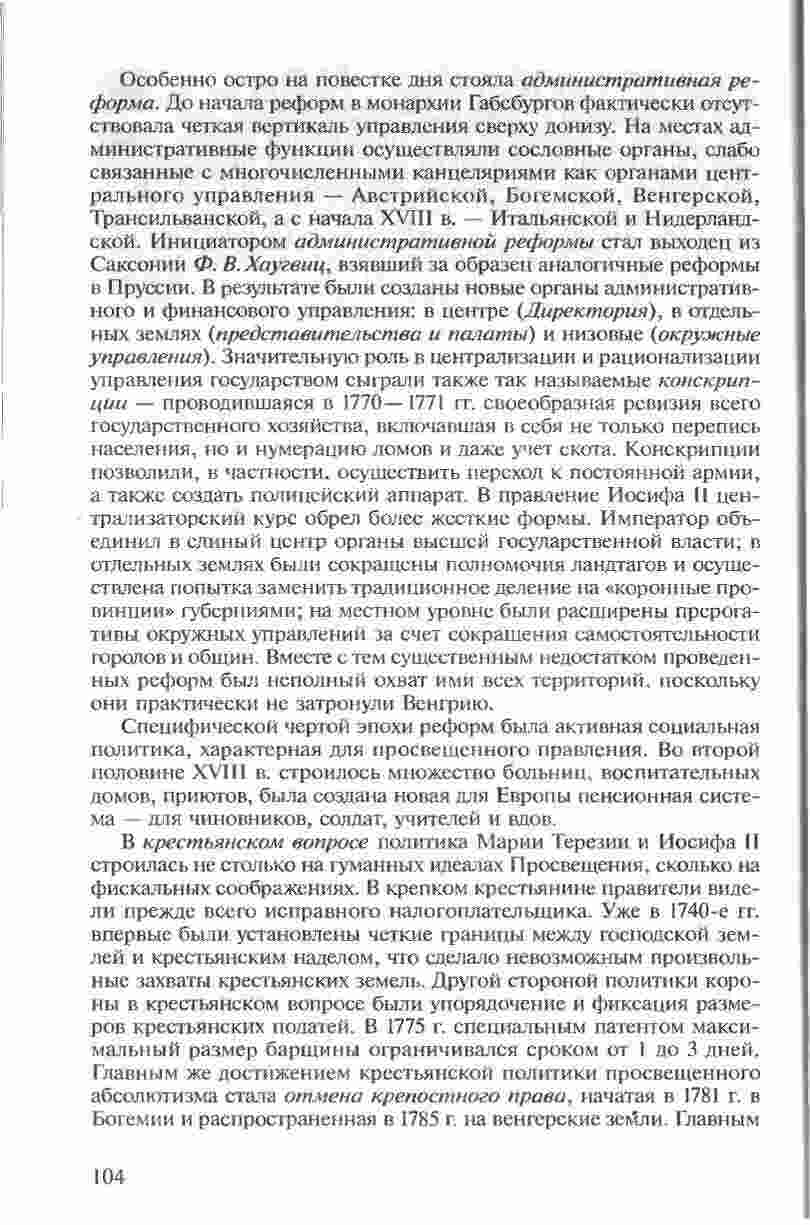 Особенно остро на повестке дня стояла административная реформа. До начала реформ в монархии Габсбургов фактически отсутствовала четкая вертикаль управления сверху донизу. На местах административные функции осуществляли сословные органы, слабо связанные с многочисленными канцеляриями как органами центрального управления — Австрийской, Богемской, Венгерской, Трансильванской, а с начала XVIII в. — Итальянской и Нидерландской. Инициатором административной реформы стал выходец из Саксонии Ф. В. Хаугвиц, взявший за образец аналогичные реформы в Пруссии. В результате были созданы новые органы административного и финансового управления: в центре (Директория), в отдельных землях (представительства и палаты) и низовые (окружные управления). Значительную роль в централизации и рационализации управления государством сыграли также так называемые конскрипции — проводившаяся в 1770—1771 гг. своеобразная ревизия всего государственного хозяйства, включавшая в себя не только перепись населения, но и нумерацию домов и даже учет скота. Конскрипции позволили, в частности, осуществить переход к постоянной армии, а также создать полицейский аппарат. В правление Иосифа II централизаторский курс обрел более жесткие формы. Император объединил в единый центр органы высшей государственной власти; в отдельных землях были сокращены полномочия ландтагов и осуществлена попытка заменить традиционное деление на «коронные провинции» губерниями; на местном уровне были расширены прерогативы окружных управлений за счет сокращения самостоятельности городов и общин. Вместе с тем существенным недостатком проведенных реформ был неполный охват ими всех территорий, поскольку они практически не затронули Венгрию.

Специфической чертой эпохи реформ была активная социальная политика, характерная для просвещенного правления. Во второй половине XVIII в. строилось множество больниц, воспитательных домов, приютов, была создана новая для Европы пенсионная система — для чиновников, солдат, учителей и вдов.

В крестьянском вопросе политика Марии Терезии и Иосифа II строилась не столько на гуманных идеалах Просвещения, сколько на фискальных соображениях. В крепком крестьянине правители видели прежде всего исправного налогоплательщика. Уже в 1740-е гг. впервые были установлены четкие границы между господской землей и крестьянским наделом, что сделало невозможным произвольные захваты крестьянских земель. Другой стороной политики короны в крестьянском вопросе были упорядочение и фиксация размеров крестьянских податей. В 1775 г. специальным патентом максимальный размер барщины ограничивался сроком от 1 до 3 дней. Главным же достижением крестьянской политики просвещенного абсолютизма стала отмена крепостного права, начатая в 1781 г. в Богемии и распространенная в 1785 г. на венгерские земли. Главным

104